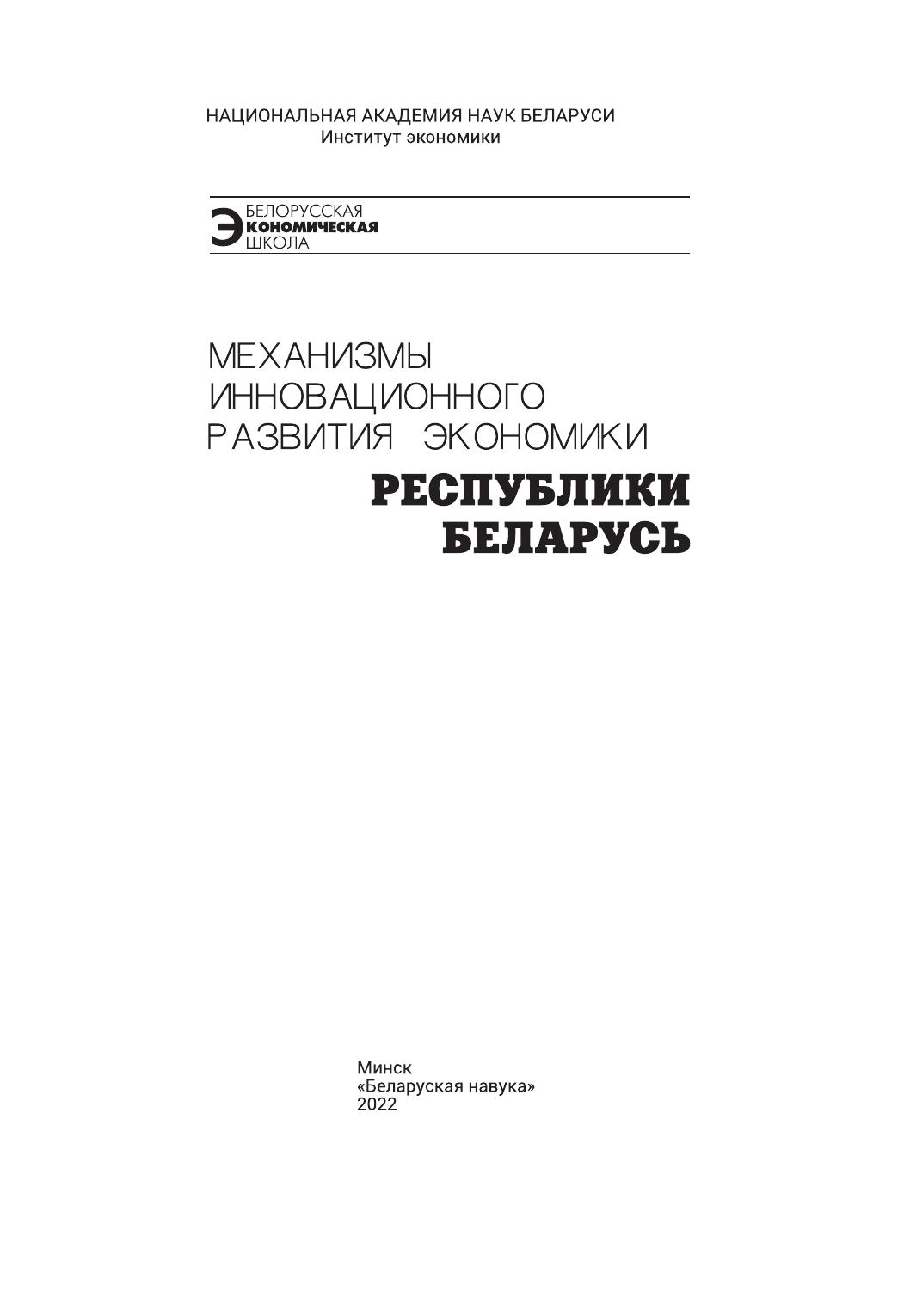 НАЦИОНАЛЬНАЯ АКАДЕМИЯ НАУК БЕЛАРУСИ
Институт экономики

БЕЛОРУССКАЯ
ЭКОНОМИЧЕСКАЯ
ШКОЛА

МЕХАНИЗМЫ
ИННОВАЦИОННОГО
РАЗВИТИЯ ЭКОНОМИКИ
РЕСПУБЛИКИ
БЕЛАРУСЬ

Минск
«Беларуская навука»
2022